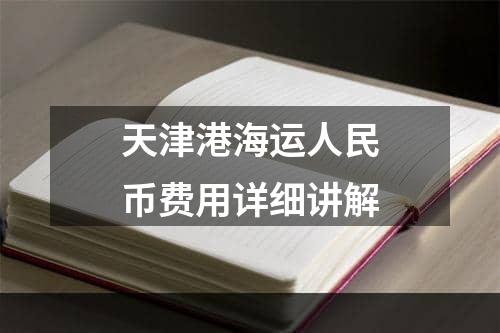 天津港海运人民币费用详细讲解